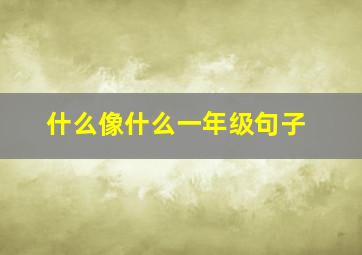 什么像什么一年级句子